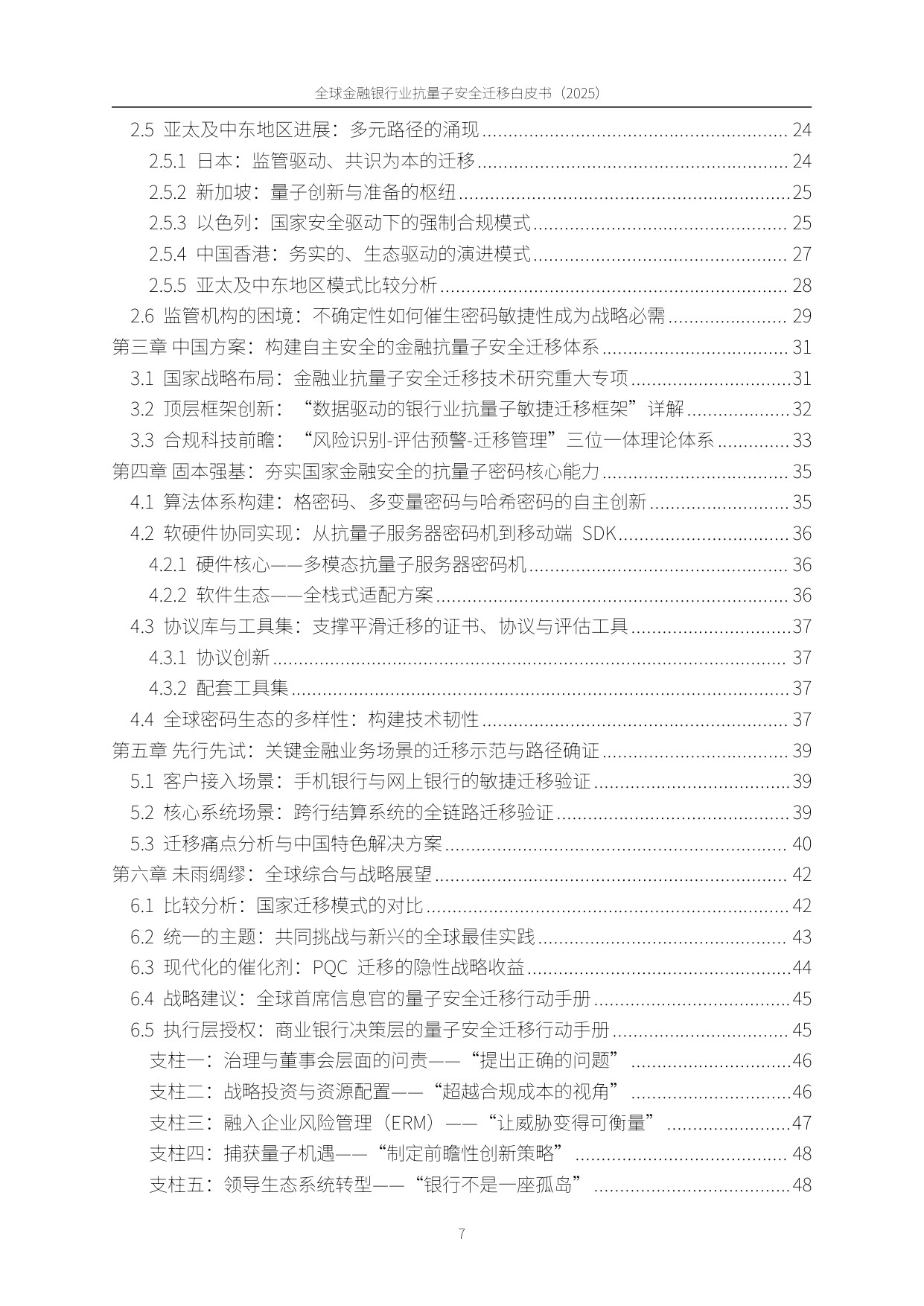 全球金融银行业抗量子安全迁移白皮书（2025）

2.5 亚太及中东地区进展：多元路径的涌现 24

2.5.1 日本：监管驱动、共识为本的迁移 24

2.5.2 新加坡：量子创新与准备的枢纽 25

2.5.3 以色列：国家安全驱动下的强制合规模式 25

2.5.4 中国香港：务实的、生态驱动的演进模式 27

2.5.5 亚太及中东地区模式比较分析 28

2.6 监管机构的困境：不确定性如何催生密码敏捷性成为战略必需 29

第三章 中国方案：构建自主安全的金融抗量子安全迁移体系 31

3.1 国家战略布局：金融业抗量子安全迁移技术研究重大专项 31

3.2 顶层框架创新：“数据驱动的银行业抗量子敏捷迁移框架”详解 32

3.3 合规科技前瞻：“风险识别-评估预警-迁移管理”三位一体理论体系 33

第四章 固本强基：夯实国家金融安全的抗量子密码核心能力 35

4.1 算法体系构建：格密码、多变量密码与哈希密码的自主创新 35

4.2 软硬件协同实现：从抗量子服务器密码机到移动端 SDK 36

4.2.1 硬件核心——多模态抗量子服务器密码机 36

4.2.2 软件生态——全栈式适配方案 36

4.3 协议库与工具集：支撑平滑迁移的证书、协议与评估工具 37

4.3.1 协议创新 37

4.3.2 配套工具集 37

4.4 全球密码生态的多样性：构建技术韧性 37

第五章 先行先试：关键金融业务场景的迁移示范与路径确证 39

5.1 客户接入场景：手机银行与网上银行的敏捷迁移验证 39

5.2 核心系统场景：跨行结算系统的全链路迁移验证 39

5.3 迁移痛点分析与中国特色解决方案 40

第六章 未雨绸缪：全球综合与战略展望 42

6.1 比较分析：国家迁移模式的对比 42

6.2 统一的主题：共同挑战与新兴的全球最佳实践 43

6.3 现代化的催化剂：PQC 迁移的隐性战略收益 44

6.4 战略建议：全球首席信息官的量子安全迁移行动手册 45

6.5 执行层授权：商业银行决策层的量子安全迁移行动手册 45

支柱一：治理与董事会层面的问责——“提出正确的问题” 46

支柱二：战略投资与资源配置——“超越合规成本的视角” 46

支柱三：融入企业风险管理（ERM）——“让威胁变得可衡量” 47

支柱四：捕获量子机遇——“制定前瞻性创新策略” 48

支柱五：领导生态系统转型——“银行不是一座孤岛” 48

7